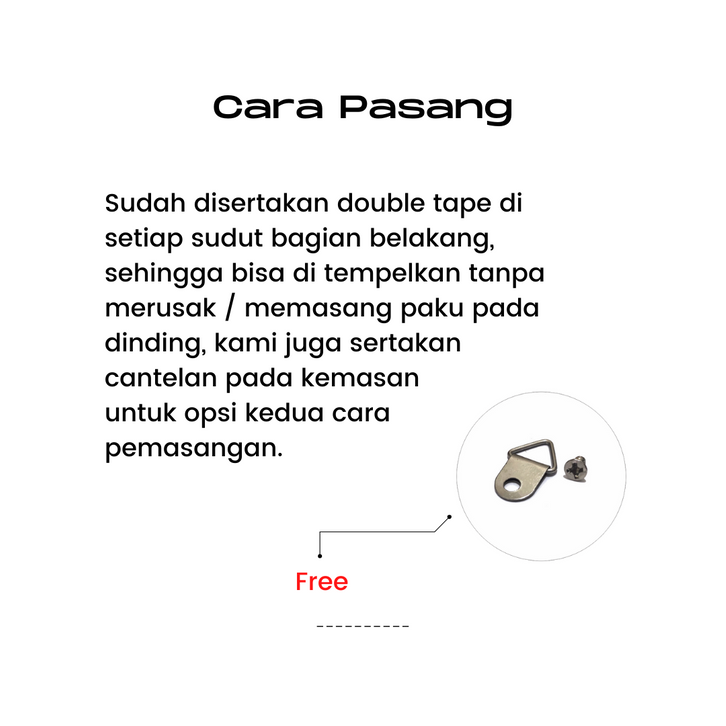 Cara Pasang

Sudah disertakan double tape di setiap sudut bagian belakang, sehingga bisa di tempelkan tanpa merusak / memasang paku pada dinding, kami juga sertakan cantelan pada kemasan untuk opsi kedua cara pemasangan.

Free

----------